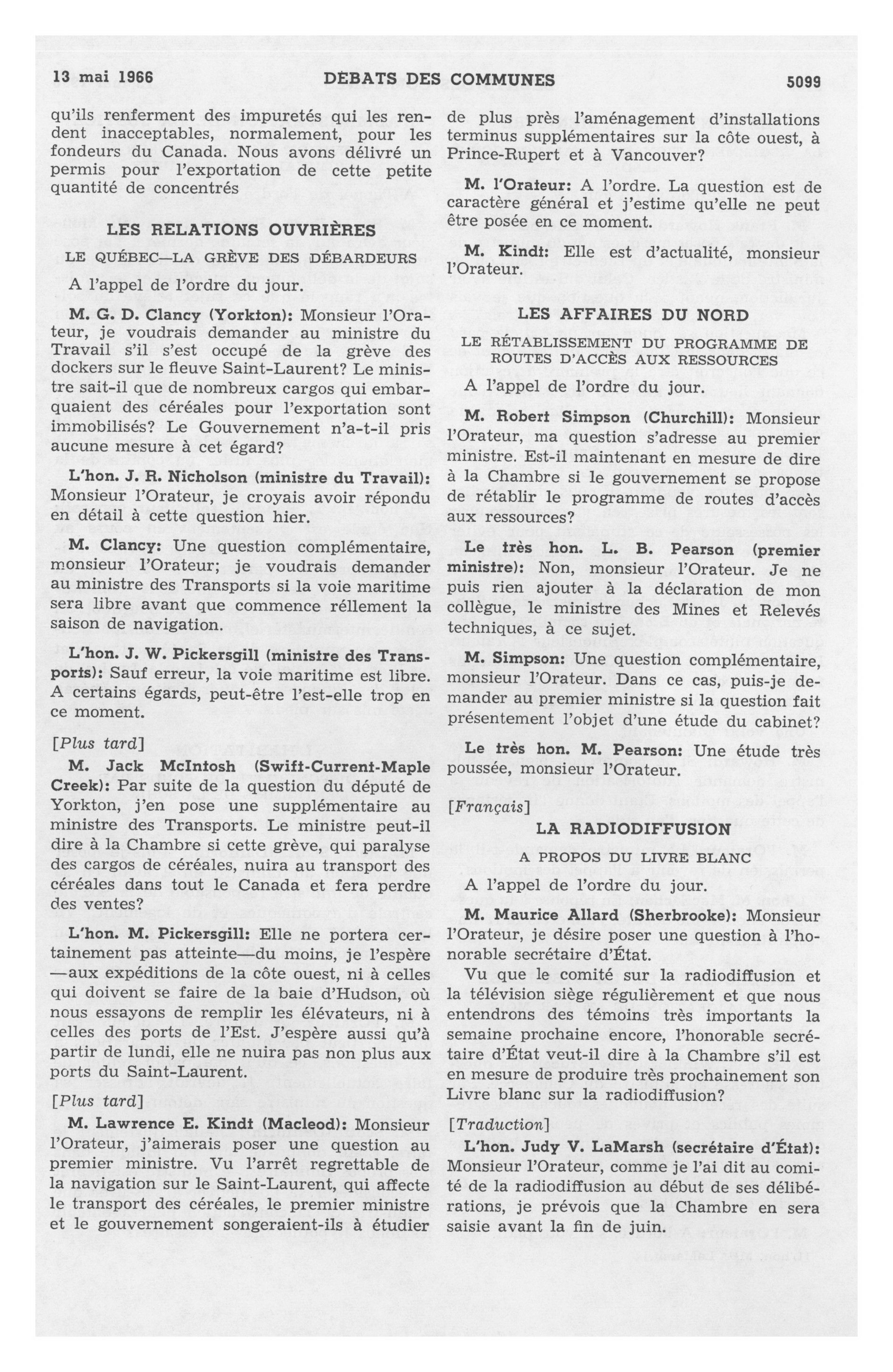 13 mai 1966 DÉBATS DES COMMUNES 5099

qu'ils renferment des impuretés qui les rendent inacceptables, normalement, pour les fondeurs du Canada. Nous avons délivré un permis pour l'exportation de cette petite quantité de concentrés

LES RELATIONS OUVRIÈRES

LE QUÉBEC—LA GRÈVE DES DÉBARDEURS

A l'appel de l'ordre du jour.

M. G. D. Clancy (Yorkton): Monsieur l'Orateur, je voudrais demander au ministre du Travail s'il s'est occupé de la grève des dockers sur le fleuve Saint-Laurent? Le ministre sait-il que de nombreux cargos qui embarquaient des céréales pour l'exportation sont immobilisés? Le Gouvernement n'a-t-il pris aucune mesure à cet égard?

L'hon. J. R. Nicholson (ministre du Travail): Monsieur l'Orateur, je croyais avoir répondu en détail à cette question hier.

M. Clancy: Une question complémentaire, monsieur l'Orateur; je voudrais demander au ministre des Transports si la voie maritime sera libre avant que commence réllement la saison de navigation.

L'hon. J. W. Pickersgill (ministre des Transports): Sauf erreur, la voie maritime est libre. A certains égards, peut-être l'est-elle trop en ce moment.

[Plus tard]

M. Jack McIntosh (Swift-Current-Maple Creek): Par suite de la question du député de Yorkton, j'en pose une supplémentaire au ministre des Transports. Le ministre peut-il dire à la Chambre si cette grève, qui paralyse des cargos de céréales, nuira au transport des céréales dans tout le Canada et fera perdre des ventes?

L'hon. M. Pickersgill: Elle ne portera certainement pas atteinte—du moins, je l'espère—aux expéditions de la côte ouest, ni à celles qui doivent se faire de la baie d'Hudson, où nous essayons de remplir les élévateurs, ni à celles des ports de l'Est. J'espère aussi qu'à partir de lundi, elle ne nuira pas non plus aux ports du Saint-Laurent.

[Plus tard]

M. Lawrence E. Kindt (Macleod): Monsieur l'Orateur, j'aimerais poser une question au premier ministre. Vu l'arrêt regrettable de la navigation sur le Saint-Laurent, qui affecte le transport des céréales, le premier ministre et le gouvernement songeraient-ils à étudier de plus près l'aménagement d'installations terminus supplémentaires sur la côte ouest, à Prince-Rupert et à Vancouver?

M. l'Orateur: A l'ordre. La question est de caractère général et j'estime qu'elle ne peut être posée en ce moment.

M. Kindt: Elle est d'actualité, monsieur l'Orateur.

LES AFFAIRES DU NORD

LE RÉTABLISSEMENT DU PROGRAMME DE ROUTES D'ACCÈS AUX RESSOURCES

A l'appel de l'ordre du jour.

M. Robert Simpson (Churchill): Monsieur l'Orateur, ma question s'adresse au premier ministre. Est-il maintenant en mesure de dire à la Chambre si le gouvernement se propose de rétablir le programme de routes d'accès aux ressources?

Le très hon. L. B. Pearson (premier ministre): Non, monsieur l'Orateur. Je ne puis rien ajouter à la déclaration de mon collègue, le ministre des Mines et Relevés techniques, à ce sujet.

M. Simpson: Une question complémentaire, monsieur l'Orateur. Dans ce cas, puis-je demander au premier ministre si la question fait présentement l'objet d'une étude du cabinet?

Le très hon. M. Pearson: Une étude très poussée, monsieur l'Orateur.

[Français]

LA RADIODIFFUSION

A PROPOS DU LIVRE BLANC

A l'appel de l'ordre du jour.

M. Maurice Allard (Sherbrooke): Monsieur l'Orateur, je désire poser une question à l'honorable secrétaire d'État.

Vu que le comité sur la radiodiffusion et la télévision siège régulièrement et que nous entendrons des témoins très importants la semaine prochaine encore, l'honorable secrétaire d'État veut-il dire à la Chambre s'il est en mesure de produire très prochainement son Livre blanc sur la radiodiffusion?

[Traduction]

L'hon. Judy V. LaMarsh (secrétaire d'État): Monsieur l'Orateur, comme je l'ai dit au comité de la radiodiffusion au début de ses délibérations, je prévois que la Chambre en sera saisie avant la fin de juin.